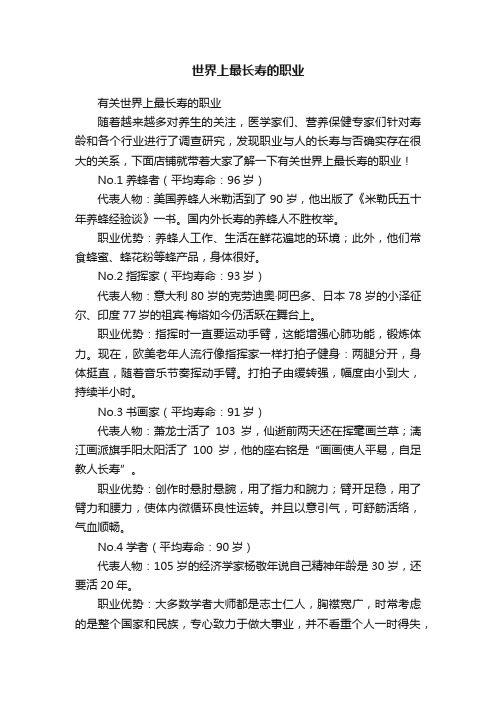 世界上最长寿的职业

有关世界上最长寿的职业

随着越来越多对养生的关注，医学家们、营养保健专家们针对寿龄和各个行业进行了调查研究，发现职业与人的长寿与否确实存在很大的关系，下面店铺就带着大家了解一下有关世界上最长寿的职业！

No.1 养蜂者（平均寿命：96 岁）

代表人物：美国养蜂人米勒活到了 90 岁，他出版了《米勒氏五十年养蜂经验谈》一书。国内外长寿的养蜂人不胜枚举。

职业优势：养蜂人工作、生活在鲜花遍地的环境；此外，他们常食蜂蜜、蜂花粉等蜂产品，身体很好。

No.2 指挥家（平均寿命：93 岁）

代表人物：意大利 80 岁的克劳迪奥·阿巴多、日本 78 岁的小泽征尔、印度 77 岁的祖宾·梅塔如今仍活跃在舞台上。

职业优势：指挥时一直要运动手臂，这能增强心肺功能，锻炼体力。现在，欧美老年人流行像指挥家一样打拍子健身：两腿分开，身体挺直，随着音乐节奏挥动手臂。打拍子由缓转强，幅度由小到大，持续半小时。

No.3 书画家（平均寿命：91 岁）

代表人物：萧龙士活了 103 岁，仙逝前两天还在挥毫画兰草；漓江画派旗手阳太阳活了 100 岁，他的座右铭是“画画使人平易，自足教人长寿”。

职业优势：创作时悬肘悬腕，用了指力和腕力；臂开足稳，用了臂力和腰力，使体内微循环良性运转。并且以意引气，可舒筋活络，气血顺畅。

No.4 学者（平均寿命：90 岁）

代表人物：105 岁的经济学家杨敬年说自己精神年龄是 30 岁，还要活 20 年。

职业优势：大多数学者大师都是志士仁人，胸襟宽广，时常考虑的是整个国家和民族，专心致力于做大事业，并不看重个人一时得失，